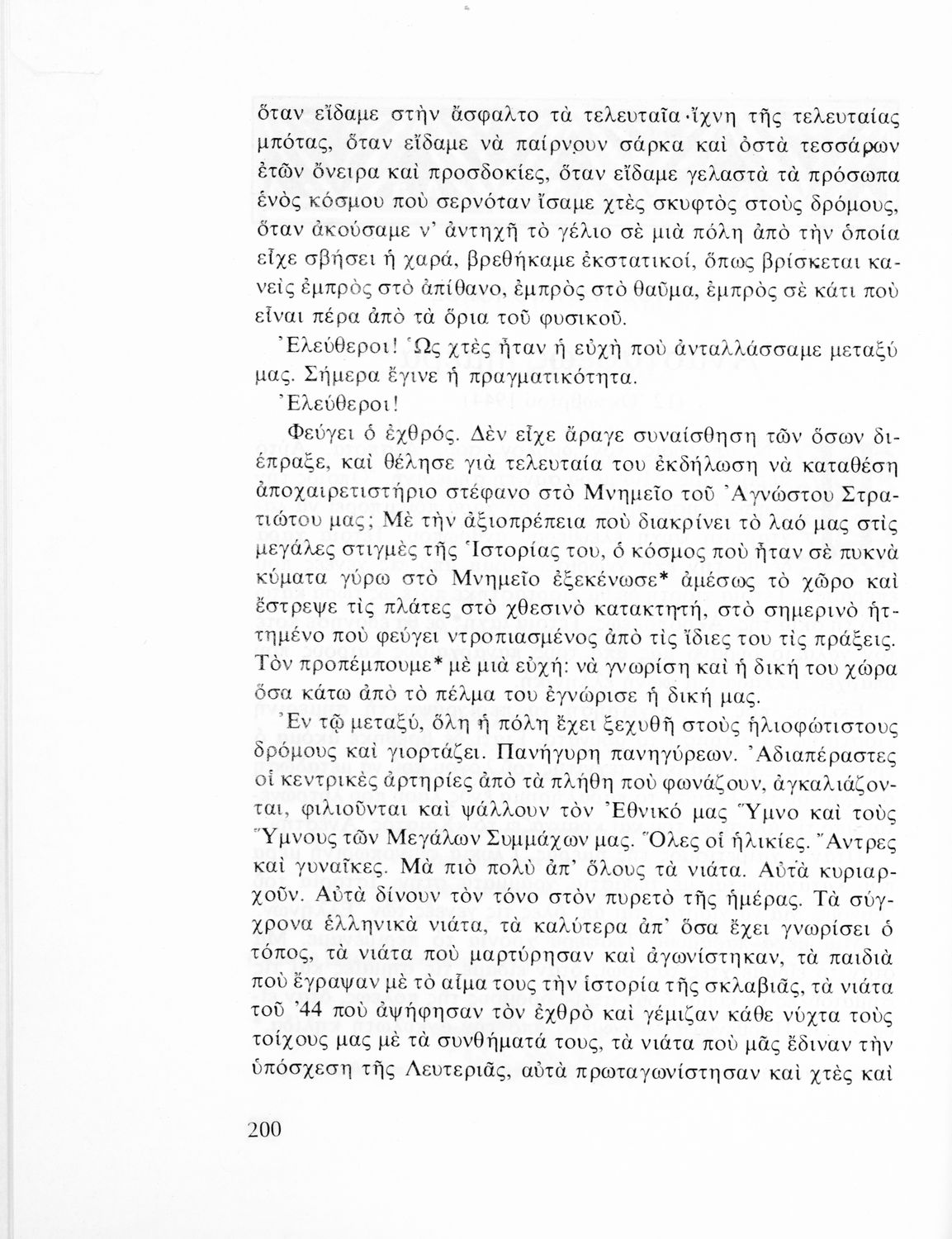 ὅταν εἴδαμε στὴν ἄσφαλτο τὰ τελευταῖα ἴχνη τῆς τελευταίας μπότας, ὅταν εἴδαμε νὰ παίρνουν σάρκα καὶ ὀστὰ τεσσάρων ἐτῶν ὄνειρα καὶ προσδοκίες, ὅταν εἴδαμε γελαστὰ τὰ πρόσωπα ἑνὸς κόσμου ποὺ σερνόταν ἴσαμε χτὲς σκυφτὸς στοὺς δρόμους, ὅταν ἀκούσαμε ν' ἀντηχῆ τὸ γέλιο σὲ μιὰ πόλη ἀπὸ τὴν ὁποία εἶχε σβήσει ἡ χαρά, βρεθήκαμε ἐκστατικοί, ὅπως βρίσκεται κανεὶς ἐμπρὸς στὸ ἀπίθανο, ἐμπρὸς στὸ θαῦμα, ἐμπρὸς σὲ κάτι ποὺ εἶναι πέρα ἀπὸ τὰ ὅρια τοῦ φυσικοῦ.

Ἐλεύθεροι! Ὡς χτὲς ἦταν ἡ εὐχὴ ποὺ ἀνταλλάσσαμε μεταξύ μας. Σήμερα ἔγινε ἡ πραγματικότητα.

Ἐλεύθεροι!

Φεύγει ὁ ἐχθρός. Δὲν εἶχε ἄραγε συναίσθηση τῶν ὅσων διέπραξε, καὶ θέλησε γιὰ τελευταία του ἐκδήλωση νὰ καταθέση ἀποχαιρετιστήριο στέφανο στὸ Μνημεῖο τοῦ Ἀγνώστου Στρατιώτου μας; Μὲ τὴν ἀξιοπρέπεια ποὺ διακρίνει τὸ λαό μας στὶς μεγάλες στιγμὲς τῆς Ἱστορίας του, ὁ κόσμος ποὺ ἦταν σὲ πυκνὰ κύματα γύρω στὸ Μνημεῖο ἐξεκένωσε* ἀμέσως τὸ χῶρο καὶ ἔστρεψε τὶς πλάτες στὸ χθεσινὸ κατακτητή, στὸ σημερινὸ ἡττημένο ποὺ φεύγει ντροπιασμένος ἀπὸ τὶς ἴδιες του τὶς πράξεις. Τὸν προπέμπουμε* μὲ μιὰ εὐχή: νὰ γνωρίση καὶ ἡ δική του χώρα ὅσα κάτω ἀπὸ τὸ πέλμα του ἐγνώρισε ἡ δική μας.

Ἐν τῷ μεταξύ, ὅλη ἡ πόλη ἔχει ξεχυθῆ στοὺς ἡλιοφώτιστους δρόμους καὶ γιορτάζει. Πανήγυρη πανηγύρεων. Ἀδιαπέραστες οἱ κεντρικὲς ἀρτηρίες ἀπὸ τὰ πλήθη ποὺ φωνάζουν, ἀγκαλιάζονται, φιλιοῦνται καὶ ψάλλουν τὸν Ἐθνικό μας Ὕμνο καὶ τοὺς Ὕμνους τῶν Μεγάλων Συμμάχων μας. Ὅλες οἱ ἡλικίες. Ἄντρες καὶ γυναῖκες. Μὰ πιὸ πολὺ ἀπ' ὅλους τὰ νιάτα. Αὐτὰ κυριαρχοῦν. Αὐτὰ δίνουν τὸν τόνο στὸν πυρετὸ τῆς ἡμέρας. Τὰ σύγχρονα ἑλληνικὰ νιάτα, τὰ καλύτερα ἀπ' ὅσα ἔχει γνωρίσει ὁ τόπος, τὰ νιάτα ποὺ μαρτύρησαν καὶ ἀγωνίστηκαν, τὰ παιδιὰ ποὺ ἔγραψαν μὲ τὸ αἷμα τους τὴν ἱστορία τῆς σκλαβιᾶς, τὰ νιάτα τοῦ '44 ποὺ ἀψήφησαν τὸν ἐχθρὸ καὶ γέμιζαν κάθε νύχτα τοὺς τοίχους μας μὲ τὰ συνθήματά τους, τὰ νιάτα ποὺ μᾶς ἔδιναν τὴν ὑπόσχεση τῆς Λευτεριᾶς, αὐτὰ πρωταγωνίστησαν καὶ χτὲς καὶ

200